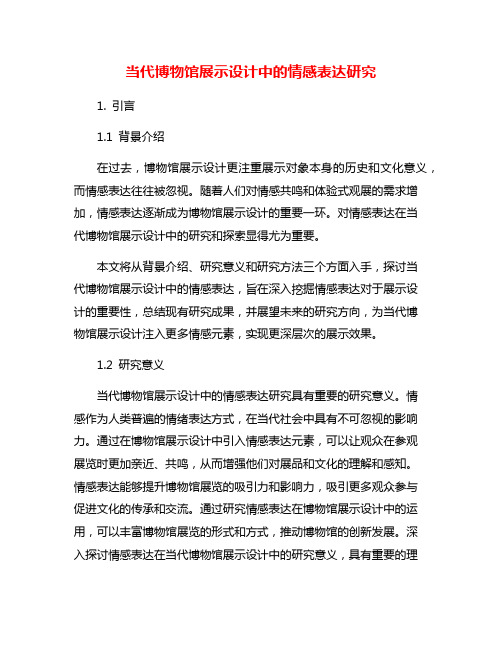 当代博物馆展示设计中的情感表达研究

1. 引言

1.1 背景介绍

在过去，博物馆展示设计更注重展示对象本身的历史和文化意义，而情感表达往往被忽视。随着人们对情感共鸣和体验式观展的需求增加，情感表达逐渐成为博物馆展示设计的重要一环。对情感表达在当代博物馆展示设计中的研究和探索显得尤为重要。

本文将从背景介绍、研究意义和研究方法三个方面入手，探讨当代博物馆展示设计中的情感表达，旨在深入挖掘情感表达对于展示设计的重要性，总结现有研究成果，并展望未来的研究方向，为当代博物馆展示设计注入更多情感元素，实现更深层次的展示效果。

1.2 研究意义

当代博物馆展示设计中的情感表达研究具有重要的研究意义。情感作为人类普遍的情绪表达方式，在当代社会中具有不可忽视的影响力。通过在博物馆展示设计中引入情感表达元素，可以让观众在参观展览时更加亲近、共鸣，从而增强他们对展品和文化的理解和感知。情感表达能够提升博物馆展览的吸引力和影响力，吸引更多观众参与促进文化的传承和交流。通过研究情感表达在博物馆展示设计中的运用，可以丰富博物馆展览的形式和方式，推动博物馆的创新发展。深入探讨情感表达在当代博物馆展示设计中的研究意义，具有重要的理